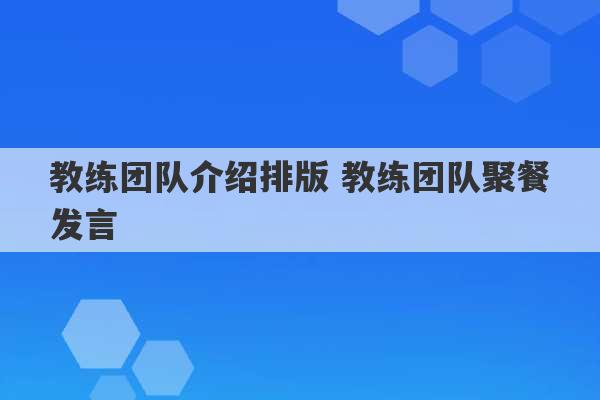 教练团队介绍排版 教练团队聚餐发言